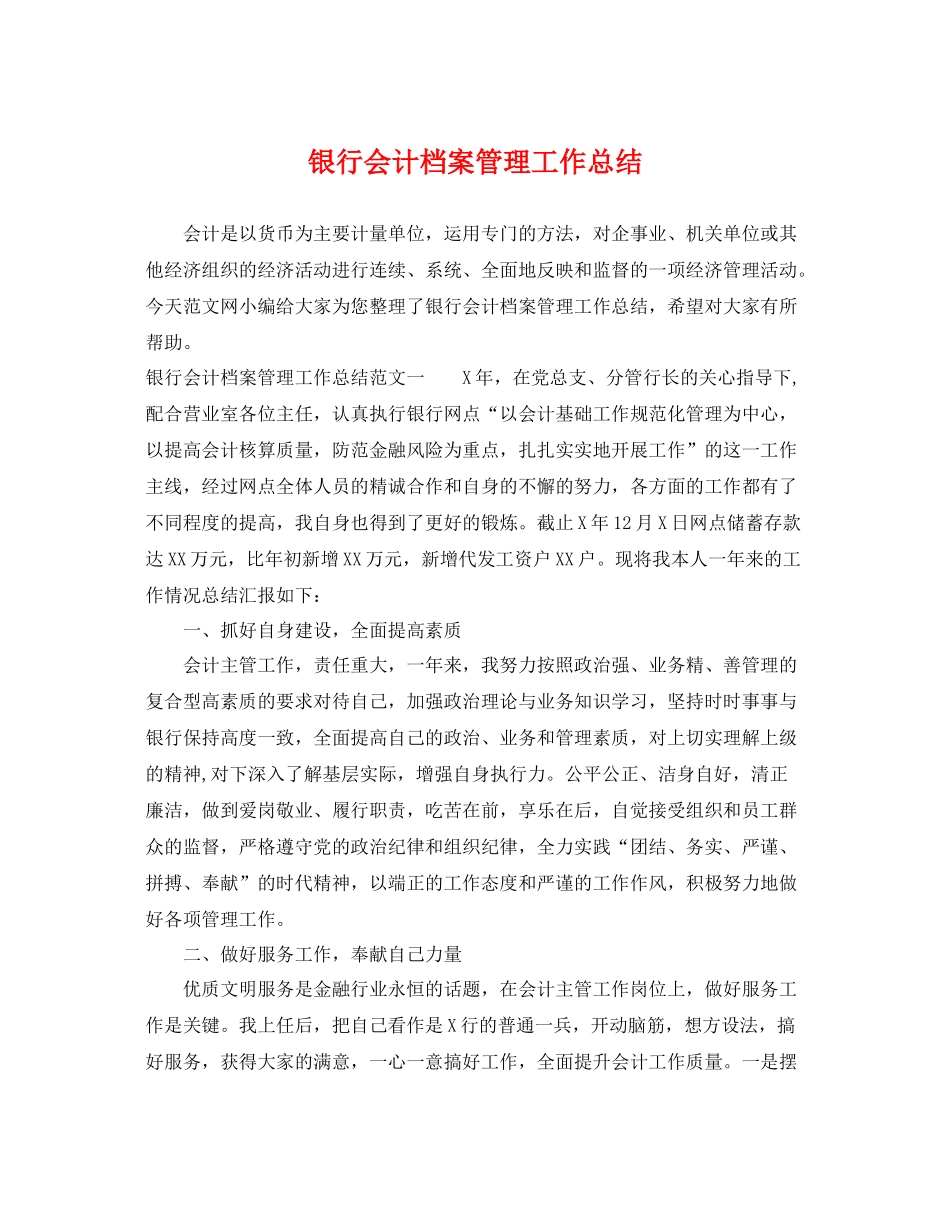 银行会计档案管理工作总结

会计是以货币为主要计量单位，运用专门的方法，对企事业、机关单位或其他经济组织的经济活动进行连续、系统、全面地反映和监督的一项经济管理活动。今天范文网小编给大家为您整理了银行会计档案管理工作总结，希望对大家有所帮助。

银行会计档案管理工作总结范文一　　X年，在党总支、分管行长的关心指导下,配合营业室各位主任，认真执行银行网点“以会计基础工作规范化管理为中心，以提高会计核算质量，防范金融风险为重点，扎扎实实地开展工作”的这一工作主线，经过网点全体人员的精诚合作和自身的不懈的努力，各方面的工作都有了不同程度的提高，我自身也得到了更好的锻炼。截止X年12月X日网点储蓄存款达XX万元，比年初新增XX万元，新增代发工资户XX户。现将我本人一年来的工作情况总结汇报如下：

一、抓好自身建设，全面提高素质

会计主管工作，责任重大，一年来，我努力按照政治强、业务精、善管理的复合型高素质的要求对待自己，加强政治理论与业务知识学习，坚持时时事事与银行保持高度一致，全面提高自己的政治、业务和管理素质，对上切实理解上级的精神,对下深入了解基层实际，增强自身执行力。公平公正、洁身自好，清正廉洁，做到爱岗敬业、履行职责，吃苦在前，享乐在后，自觉接受组织和员工群众的监督，严格遵守党的政治纪律和组织纪律，全力实践“团结、务实、严谨、拼搏、奉献”的时代精神，以端正的工作态度和严谨的工作作风，积极努力地做好各项管理工作。

二、做好服务工作，奉献自己力量

优质文明服务是金融行业永恒的话题，在会计主管工作岗位上，做好服务工作是关键。我上任后，把自己看作是X行的普通一兵，开动脑筋，想方设法，搞好服务，获得大家的满意，一心一意搞好工作，全面提升会计工作质量。一是摆